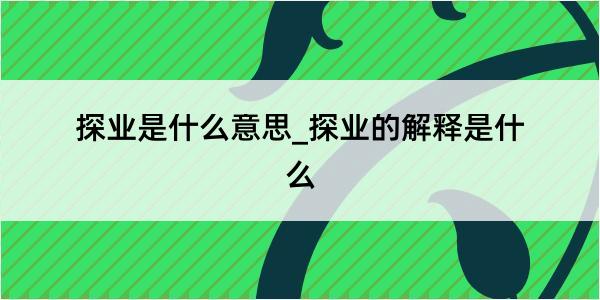 探业是什么意思_探业的解释是什么